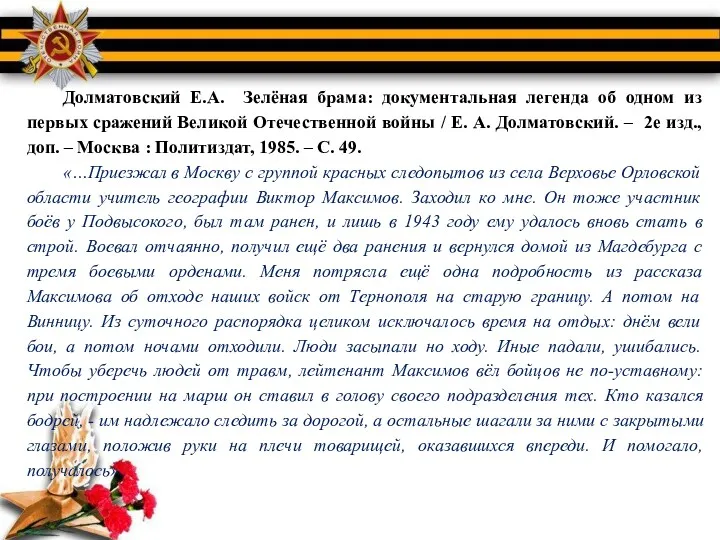 Долматовский Е.А. Зелёная брама: документальная легенда об одном из первых сражений Великой Отечественной войны / Е. А. Долматовский. – 2е изд., доп. – Москва : Политиздат, 1985. – С. 49.

«…Приезжал в Москву с группой красных следопытов из села Верховье Орловской области учитель географии Виктор Максимов. Заходил ко мне. Он тоже участник боёв у Подвысокого, был там ранен, и лишь в 1943 году ему удалось вновь стать в строй. Воевал отчаянно, получил ещё два ранения и вернулся домой из Магдебурга с тремя боевыми орденами. Меня потрясла ещё одна подробность из рассказа Максимова об отходе наших войск от Тернополя на старую границу. А потом на Винницу. Из суточного распорядка целиком исключалось время на отдых: днём вели бои, а потом ночами отходили. Люди засыпали но ходу. Иные падали, ушибались. Чтобы уберечь людей от травм, лейтенант Максимов вёл бойцов не по-уставному: при построении на марш он ставил в голову своего подразделения тех. Кто казался бодрей, - им надлежало следить за дорогой, а остальные шагали за ними с закрытыми глазами, положив руки на плечи товарищей, оказавшихся впереди. И помогало, получалось»